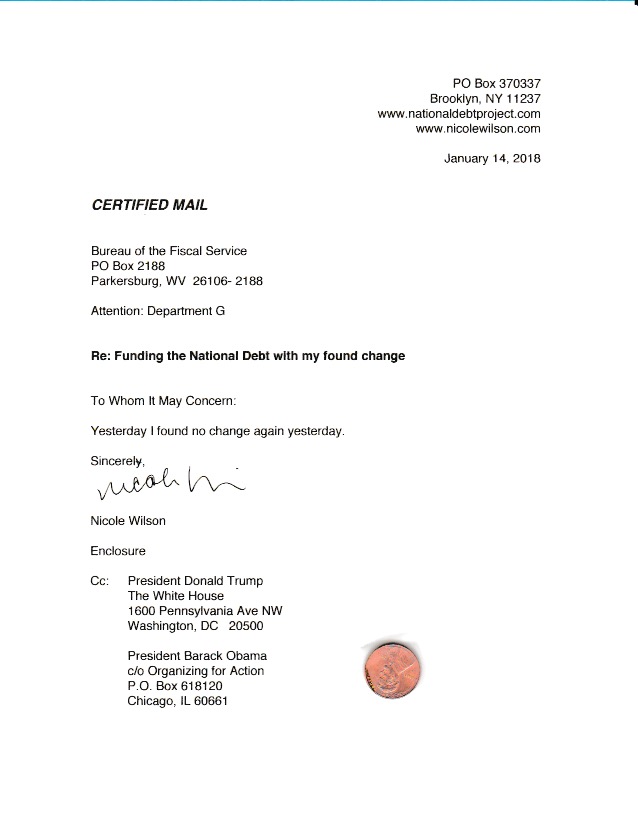 PO Box 370337
Brooklyn, NY 11237
www.nationaldebtproject.com
www.nicolewilson.com

January 14, 2018

CERTIFIED MAIL

Bureau of the Fiscal Service
PO Box 2188
Parkersburg, WV 26106- 2188

Attention: Department G

Re: Funding the National Debt with my found change

To Whom It May Concern:

Yesterday I found no change again yesterday.

Sincerely,

Nicole Wilson

Nicole Wilson

Enclosure

Cc: President Donald Trump
The White House
1600 Pennsylvania Ave NW
Washington, DC 20500

President Barack Obama
c/o Organizing for Action
P.O. Box 618120
Chicago, IL 60661